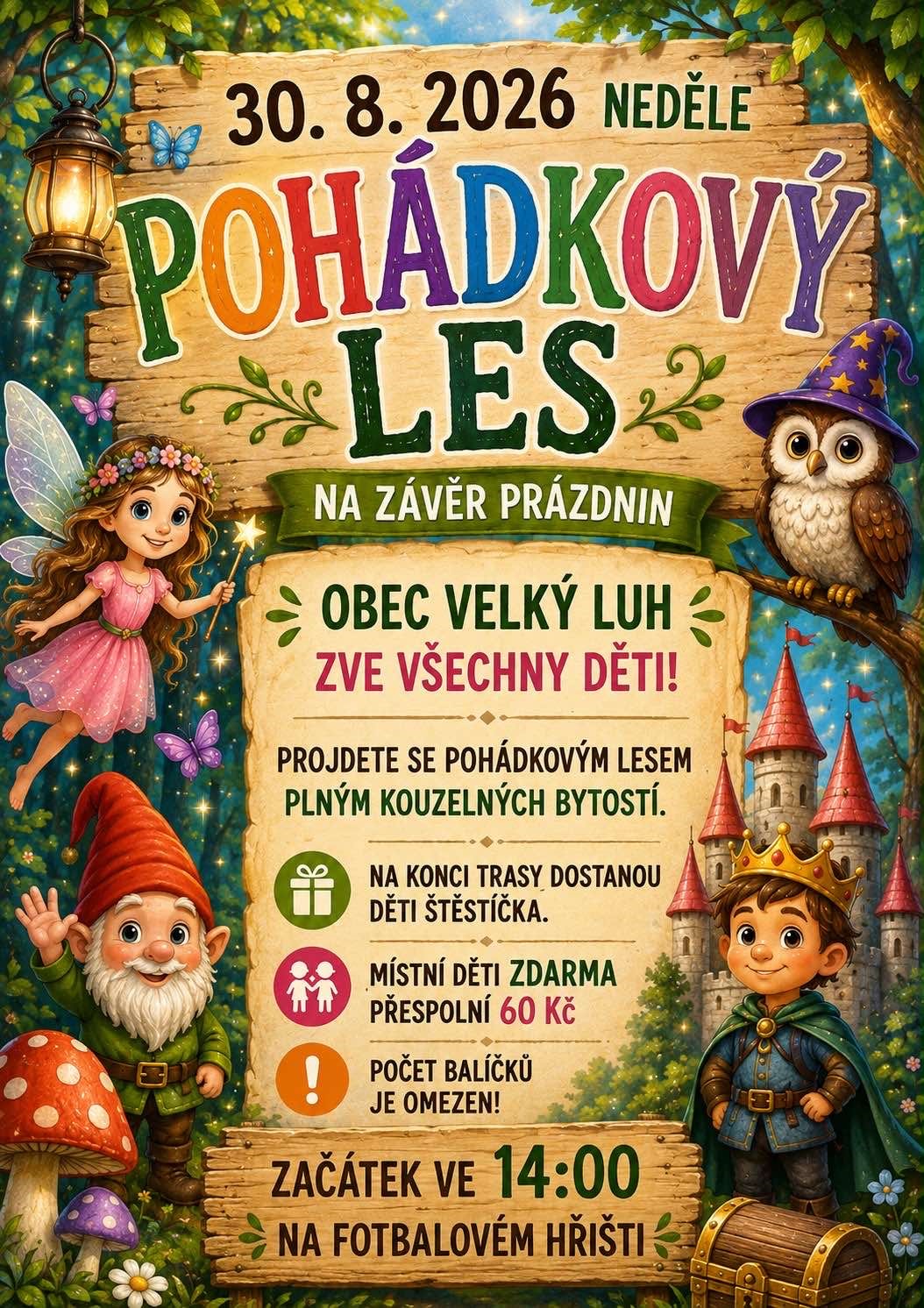 30. 8. 2026 NEDĚLE

POHÁDKOVÝ LES

NA ZÁVĚR PRÁZDNIN

OBEC VELKÝ LUH
ZVE VŠECHNY DĚTI!

PROJDETE SE POHÁDKOVÝM LESEM PLNÝM KOUZELNÝCH BYTOSTÍ.

NA KONCI TRASY DOSTANOU DĚTI ŠTĚSTÍČKA.

MÍSTNÍ DĚTI ZDARMA
PŘESPOLNÍ 60 Kč

POČET BALÍČKŮ JE OMEZEN!

ZAČÁTEK VE 14:00
NA FOTBALOVÉM HŘIŠTI